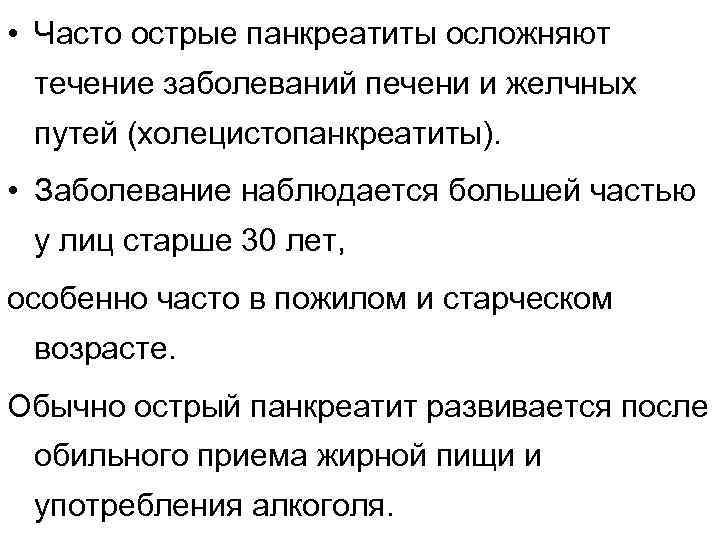 • Часто острые панкреатиты осложняют течение заболеваний печени и желчных путей (холецистопанкреатиты).

• Заболевание наблюдается большей частью у лиц старше 30 лет,

особенно часто в пожилом и старческом возрасте.

Обычно острый панкреатит развивается после обильного приема жирной пищи и употребления алкоголя.